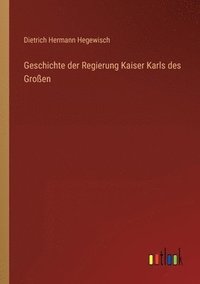 Dietrich Hermann Hegewisch

Geschichte der Regierung Kaiser Karls des Großen

outlook